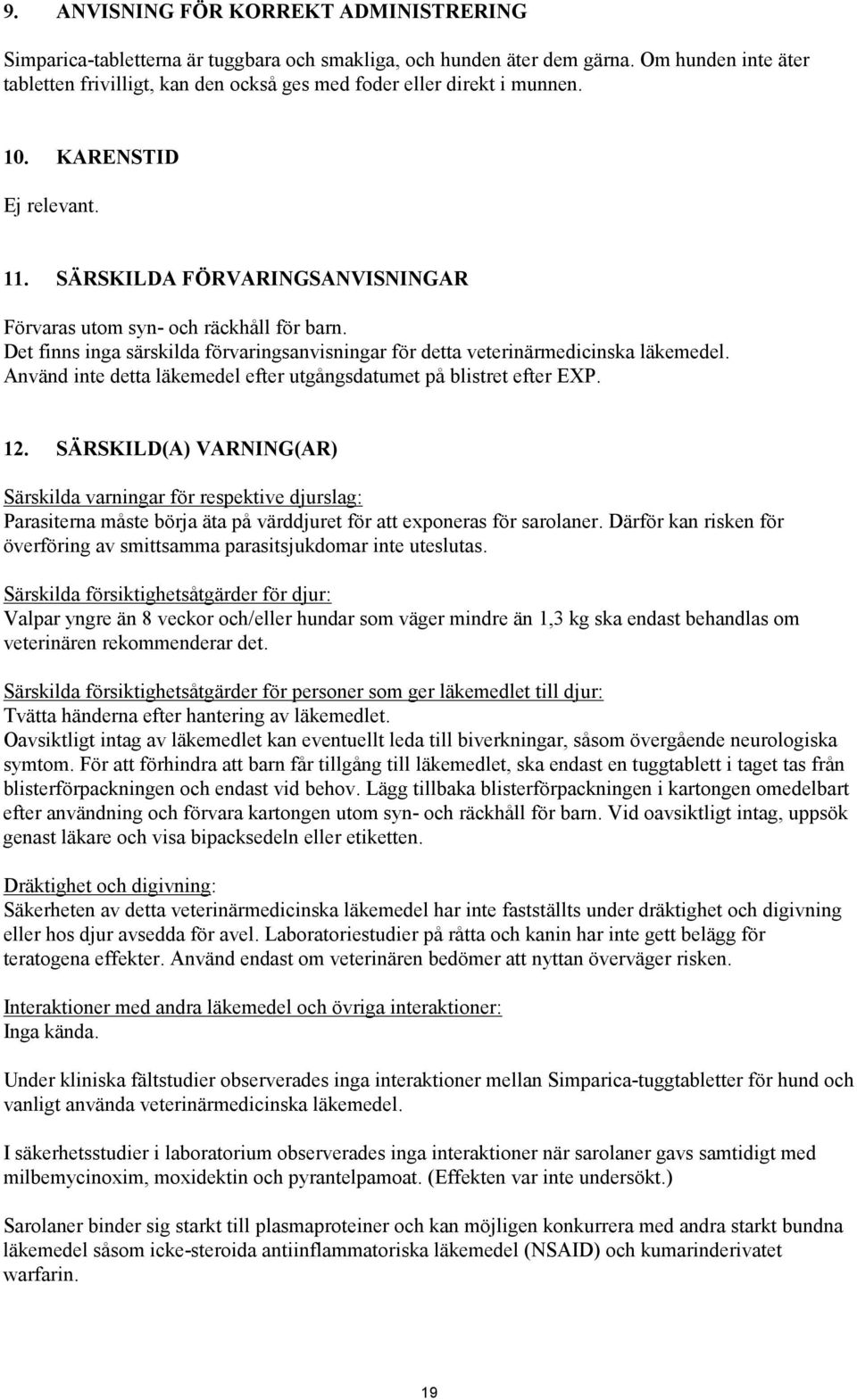 9. ANVISNING FÖR KORREKT ADMINISTRERING

Simparica-tabletterna är tuggbara och smakliga, och hunden äter dem gärna. Om hunden inte äter tabletten frivilligt, kan den också ges med foder eller direkt i munnen.

10. KARENSTID

Ej relevant.

11. SÄRSKILDA FÖRVARINGSANVISNINGAR

Förvaras utom syn- och räckhåll för barn.
Det finns inga särskilda förvaringsanvisningar för detta veterinärmedicinska läkemedel.
Använd inte detta läkemedel efter utgångsdatumet på blistret efter EXP.

12. SÄRSKILD(A) VARNING(AR)

Särskilda varningar för respektive djurslag:
Parasiterna måste börja äta på värddjuret för att exponeras för sarolaner. Därför kan risken för överföring av smittsamma parasitsjukdomar inte uteslutas.

Särskilda försiktighetsåtgärder för djur:
Valpar yngre än 8 veckor och/eller hundar som väger mindre än 1,3 kg ska endast behandlas om veterinären rekommenderar det.

Särskilda försiktighetsåtgärder för personer som ger läkemedlet till djur:
Tvätta händerna efter hantering av läkemedlet.
Oavsiktligt intag av läkemedlet kan eventuellt leda till biverkningar, såsom övergående neurologiska symtom. För att förhindra att barn får tillgång till läkemedlet, ska endast en tuggtablett i taget tas från blisterförpackningen och endast vid behov. Lägg tillbaka blisterförpackningen i kartongen omedelbart efter användning och förvara kartongen utom syn- och räckhåll för barn. Vid oavsiktligt intag, uppsök genast läkare och visa bipacksedeln eller etiketten.

Dräktighet och digivning:
Säkerheten av detta veterinärmedicinska läkemedel har inte fastställts under dräktighet och digivning eller hos djur avsedda för avel. Laboratoriestudier på råtta och kanin har inte gett belägg för teratogena effekter. Använd endast om veterinären bedömer att nyttan överväger risken.

Interaktioner med andra läkemedel och övriga interaktioner:
Inga kända.

Under kliniska fältstudier observerades inga interaktioner mellan Simparica-tuggtabletter för hund och vanligt använda veterinärmedicinska läkemedel.

I säkerhetsstudier i laboratorium observerades inga interaktioner när sarolaner gavs samtidigt med milbemycinoxim, moxidektin och pyrantelpamoat. (Effekten var inte undersökt.)

Sarolaner binder sig starkt till plasmaproteiner och kan möjligen konkurrera med andra starkt bundna läkemedel såsom icke-steroida antiinflammatoriska läkemedel (NSAID) och kumarinderivatet warfarin.

19